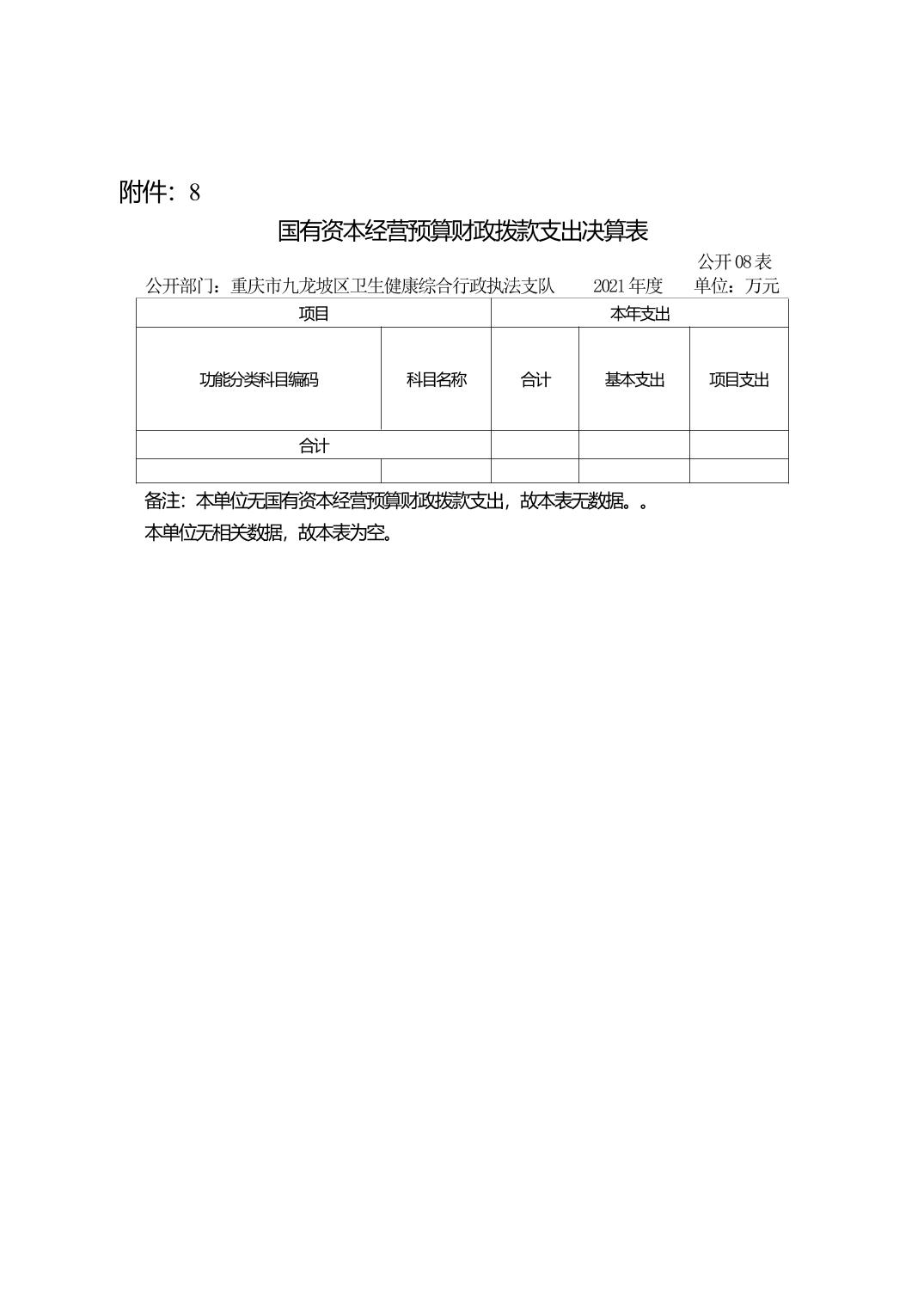 附件：8

国有资本经营预算财政拨款支出决算表

公开08表

公开部门：重庆市九龙坡区卫生健康综合行政执法支队 2021年度 单位：万元

| 项目 | | 本年支出 | | |
|---|---|---|---|---|
| 功能分类科目编码 | 科目名称 | 合计 | 基本支出 | 项目支出 |
| 合计 | | | | |
| | | | | |

备注：本单位无国有资本经营预算财政拨款支出，故本表无数据。。

本单位无相关数据，故本表为空。